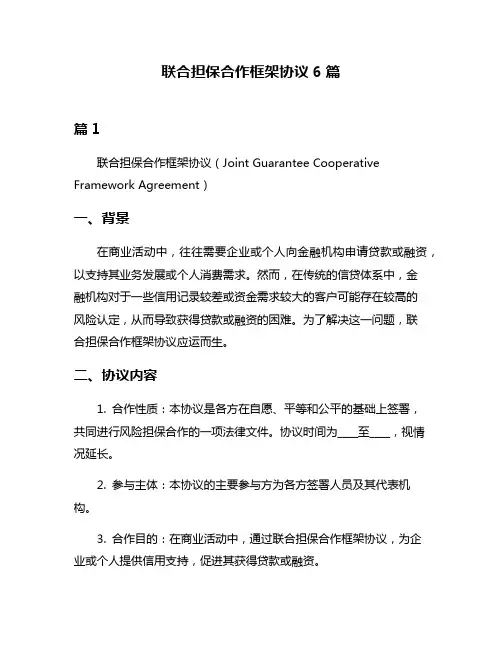 联合担保合作框架协议 6 篇

篇 1

联合担保合作框架协议（Joint Guarantee Cooperative Framework Agreement）

一、背景

在商业活动中，往往需要企业或个人向金融机构申请贷款或融资，以支持其业务发展或个人消费需求。然而，在传统的信贷体系中，金融机构对于一些信用记录较差或资金需求较大的客户可能存在较高的风险认定，从而导致获得贷款或融资的困难。为了解决这一问题，联合担保合作框架协议应运而生。

二、协议内容

1. 合作性质：本协议是各方在自愿、平等和公平的基础上签署，共同进行风险担保合作的一项法律文件。协议时间为____至____，视情况延长。

2. 参与主体：本协议的主要参与方为各方签署人员及其代表机构。

3. 合作目的：在商业活动中，通过联合担保合作框架协议，为企业或个人提供信用支持，促进其获得贷款或融资。